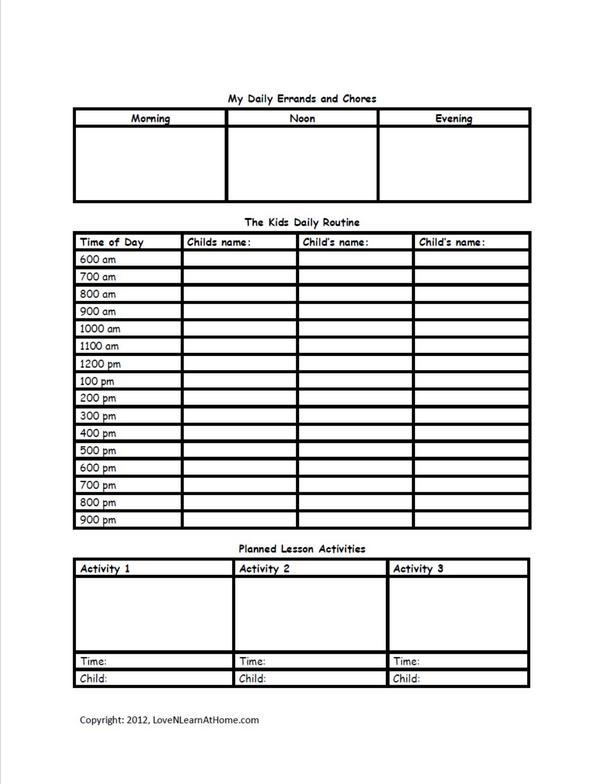 My Daily Errands and Chores

| Morning | Noon | Evening |
|---|---|---|
| | | |

The Kids Daily Routine

| Time of Day | Childs name: | Child's name: | Child's name: |
|---|---|---|---|
| 600 am | | | |
| 700 am | | | |
| 800 am | | | |
| 900 am | | | |
| 1000 am | | | |
| 1100 am | | | |
| 1200 pm | | | |
| 100 pm | | | |
| 200 pm | | | |
| 300 pm | | | |
| 400 pm | | | |
| 500 pm | | | |
| 600 pm | | | |
| 700 pm | | | |
| 800 pm | | | |
| 900 pm | | | |

Planned Lesson Activities

| Activity 1 | Activity 2 | Activity 3 |
|---|---|---|
| | | |
| Time: | Time: | Time: |
| Child: | Child: | Child: |

Copyright: 2012, LoveNLearnAtHome.com